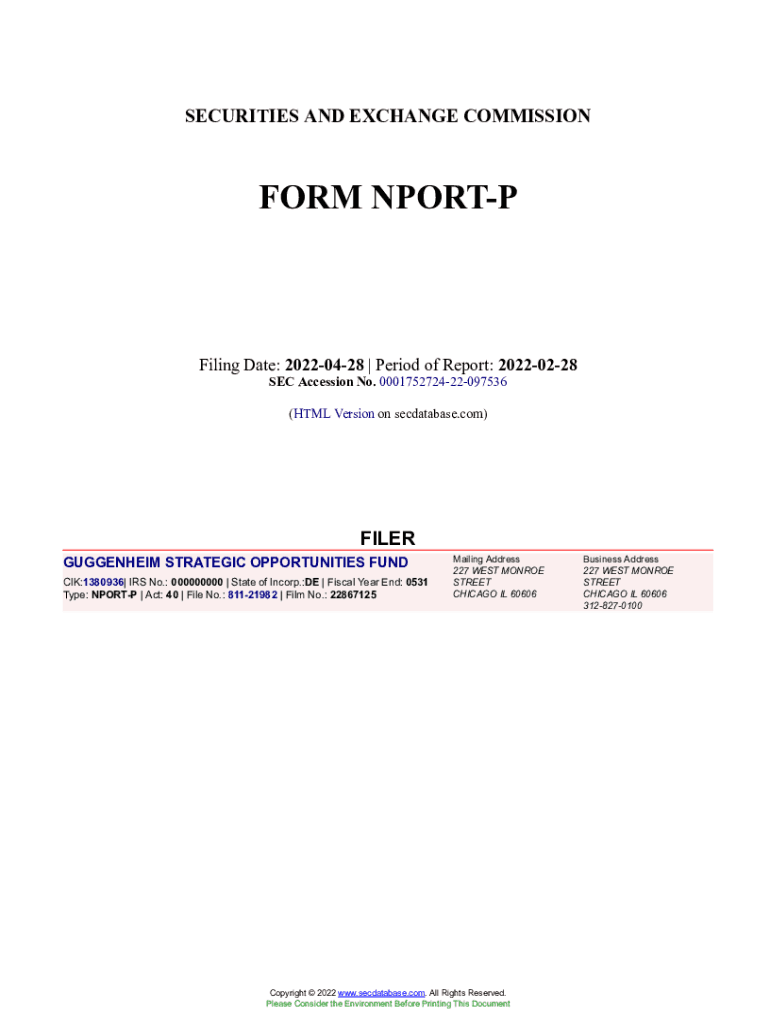 SECURITIES AND EXCHANGE COMMISSION

FORM NPORT-P

Filing Date: 2022-04-28 | Period of Report: 2022-02-28
SEC Accession No. 0001752724-22-097536

(HTML Version on secdatabase.com)

FILER

GUGGENHEIM STRATEGIC OPPORTUNITIES FUND
CIK:1380936| IRS No.: 000000000 | State of Incorp.:DE | Fiscal Year End: 0531
Type: NPORT-P | Act: 40 | File No.: 811-21982 | Film No.: 22867125

Mailing Address
227 WEST MONROE
STREET
CHICAGO IL 60606

Business Address
227 WEST MONROE
STREET
CHICAGO IL 60606
312-827-0100

Copyright © 2022 www.secdatabase.com. All Rights Reserved.
Please Consider the Environment Before Printing This Document